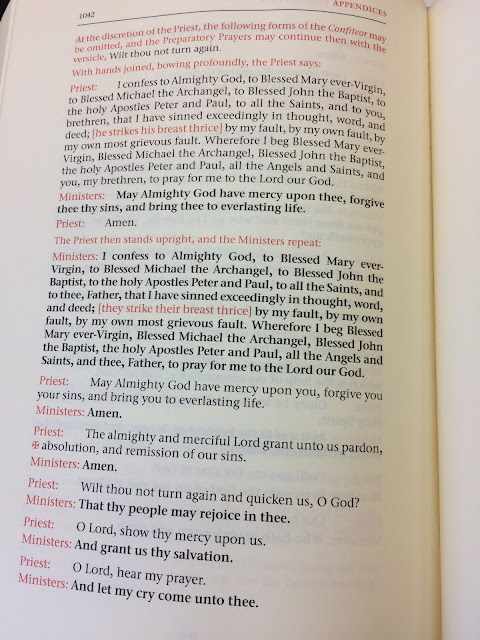 1042 APPENDICES

At the discretion of the Priest, the following forms of the Confiteor may be omitted, and the Preparatory Prayers may continue then with the versicle, Wilt thou not turn again.

With hands joined, bowing profoundly, the Priest says:

Priest: I confess to Almighty God, to Blessed Mary ever-Virgin, to Blessed Michael the Archangel, to Blessed John the Baptist, to the holy Apostles Peter and Paul, to all the Saints, and to you, brethren, that I have sinned exceedingly in thought, word, and deed; [he strikes his breast thrice] by my fault, by my own fault, by my own most grievous fault. Wherefore I beg Blessed Mary ever-Virgin, Blessed Michael the Archangel, Blessed John the Baptist, the holy Apostles Peter and Paul, all the Angels and Saints, and you, my brethren, to pray for me to the Lord our God.

Ministers: May Almighty God have mercy upon thee, forgive thee thy sins, and bring thee to everlasting life.

Priest: Amen.

The Priest then stands upright, and the Ministers repeat:

Ministers: I confess to Almighty God, to Blessed Mary ever-Virgin, to Blessed Michael the Archangel, to Blessed John the Baptist, to the holy Apostles Peter and Paul, to all the Saints, and to thee, Father, that I have sinned exceedingly in thought, word, and deed; [they strike their breast thrice] by my fault, by my own fault, by my own most grievous fault. Wherefore I beg Blessed Mary ever-Virgin, Blessed Michael the Archangel, Blessed John the Baptist, the holy Apostles Peter and Paul, all the Angels and Saints, and thee, Father, to pray for me to the Lord our God.

Priest: May Almighty God have mercy upon you, forgive you your sins, and bring you to everlasting life.

Ministers: Amen.

Priest: The almighty and merciful Lord grant unto us pardon, ✠ absolution, and remission of our sins.

Ministers: Amen.

Priest: Wilt thou not turn again and quicken us, O God?

Ministers: That thy people may rejoice in thee.

Priest: O Lord, show thy mercy upon us.

Ministers: And grant us thy salvation.

Priest: O Lord, hear my prayer.

Ministers: And let my cry come unto thee.